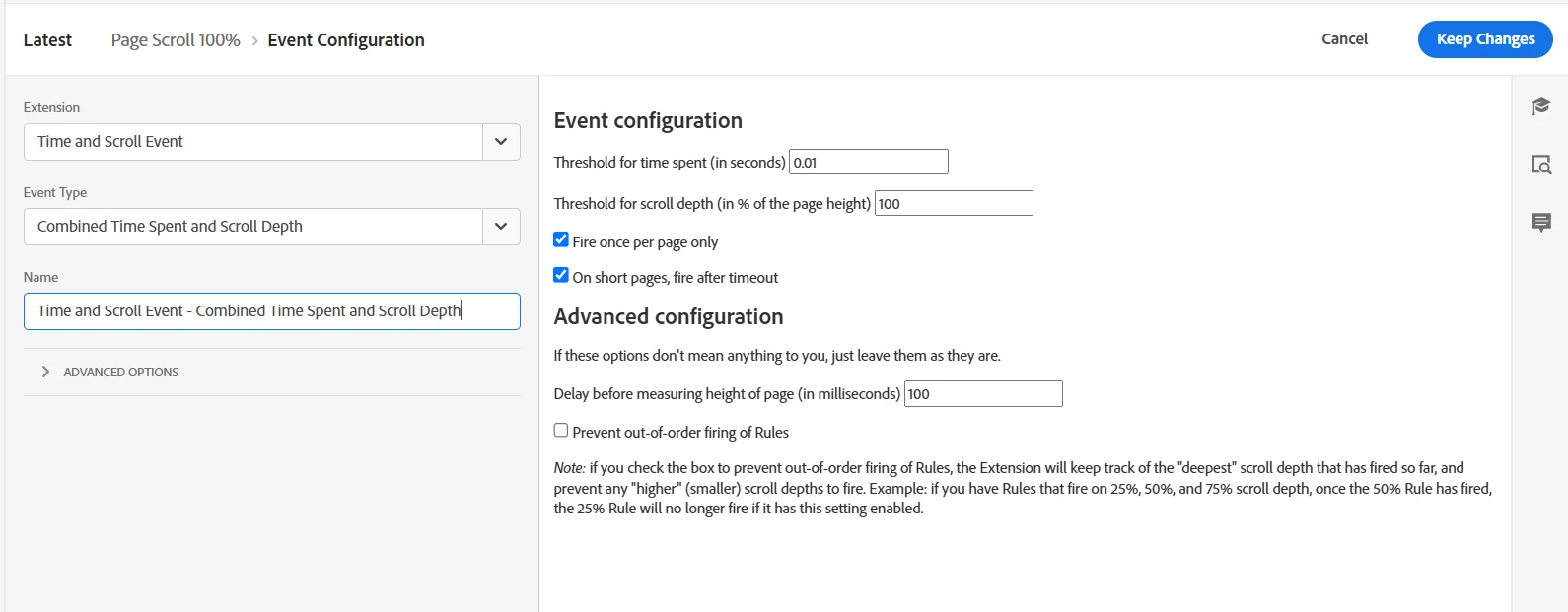 Latest Page Scroll 100% > Event Configuration

Cancel Keep Changes

Extension

Time and Scroll Event

Event Type

Combined Time Spent and Scroll Depth

Name

Time and Scroll Event - Combined Time Spent and Scroll Depth

ADVANCED OPTIONS

Event configuration

Threshold for time spent (in seconds) 0.01

Threshold for scroll depth (in % of the page height) 100

Fire once per page only

On short pages, fire after timeout

Advanced configuration

If these options don't mean anything to you, just leave them as they are.

Delay before measuring height of page (in milliseconds) 100

Prevent out-of-order firing of Rules

Note: if you check the box to prevent out-of-order firing of Rules, the Extension will keep track of the "deepest" scroll depth that has fired so far, and prevent any "higher" (smaller) scroll depths to fire. Example: if you have Rules that fire on 25%, 50%, and 75% scroll depth, once the 50% Rule has fired, the 25% Rule will no longer fire if it has this setting enabled.